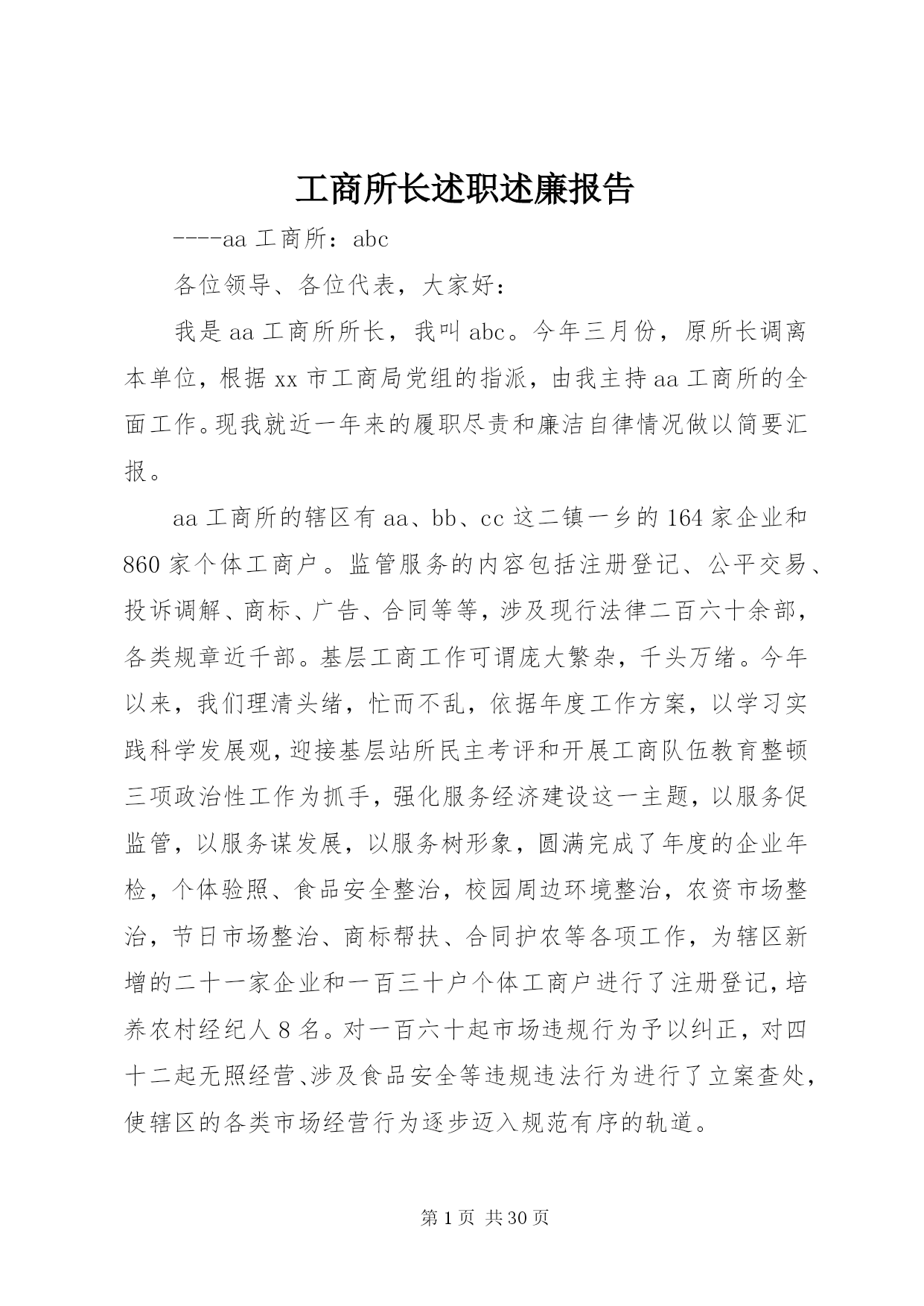 工商所长述职述廉报告

----aa 工商所：abc

各位领导、各位代表，大家好：

我是 aa 工商所所长，我叫 abc。今年三月份，原所长调离本单位，根据 xx 市工商局党组的指派，由我主持 aa 工商所的全面工作。现我就近一年来的履职尽责和廉洁自律情况做以简要汇报。

aa 工商所的辖区有 aa、bb、cc 这二镇一乡的 164 家企业和 860 家个体工商户。监管服务的内容包括注册登记、公平交易、投诉调解、商标、广告、合同等等，涉及现行法律二百六十余部，各类规章近千部。基层工商工作可谓庞大繁杂，千头万绪。今年以来，我们理清头绪，忙而不乱，依据年度工作方案，以学习实践科学发展观，迎接基层站所民主考评和开展工商队伍教育整顿三项政治性工作为抓手，强化服务经济建设这一主题，以服务促监管，以服务谋发展，以服务树形象，圆满完成了年度的企业年检，个体验照、食品安全整治，校园周边环境整治，农资市场整治，节日市场整治、商标帮扶、合同护农等各项工作，为辖区新增的二十一家企业和一百三十户个体工商户进行了注册登记，培养农村经纪人 8 名。对一百六十起市场违规行为予以纠正，对四十二起无照经营、涉及食品安全等违规违法行为进行了立案查处，使辖区的各类市场经营行为逐步迈入规范有序的轨道。

第 1 页 共 30 页